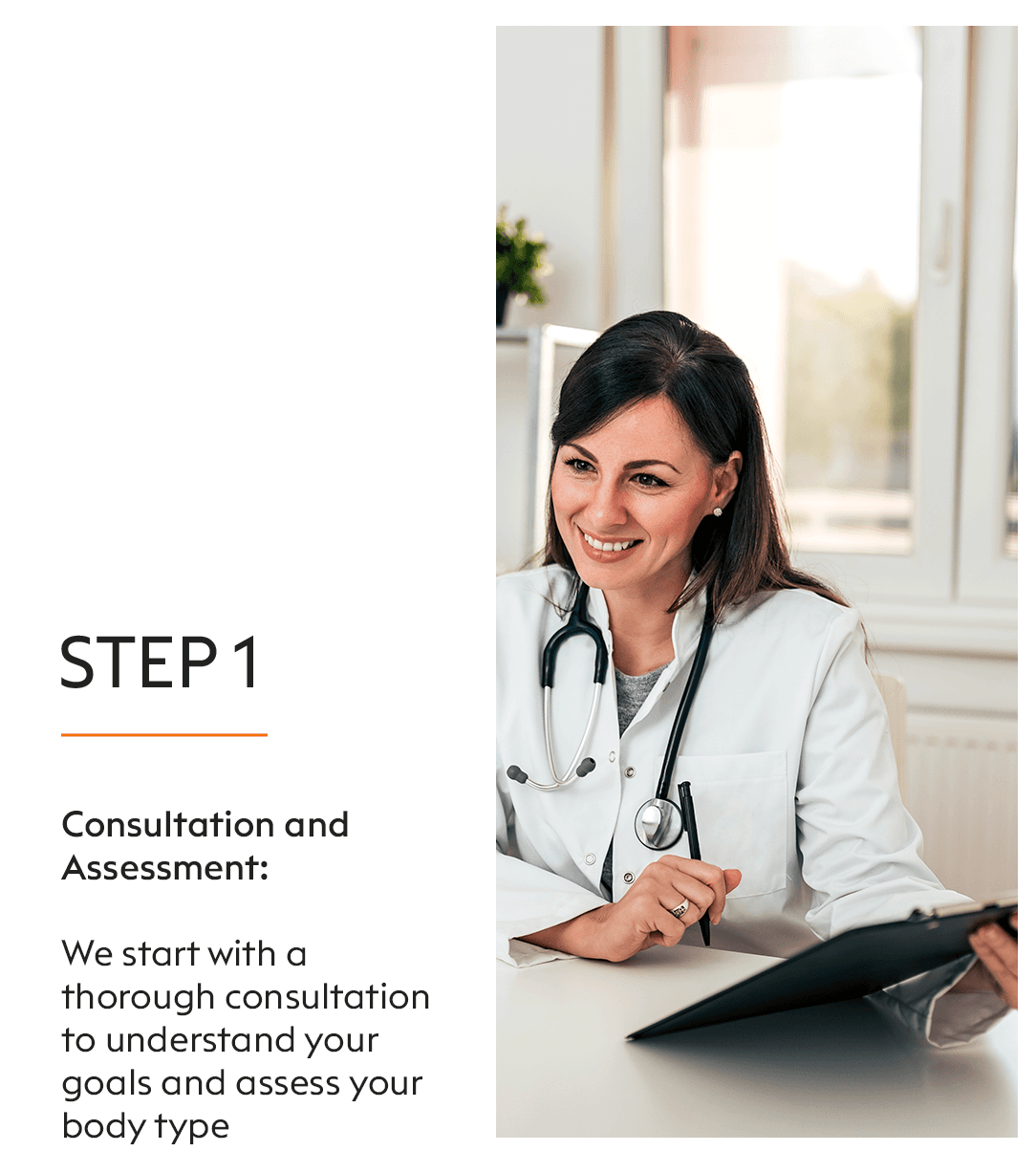 STEP 1

Consultation and Assessment:

We start with a thorough consultation to understand your goals and assess your body type